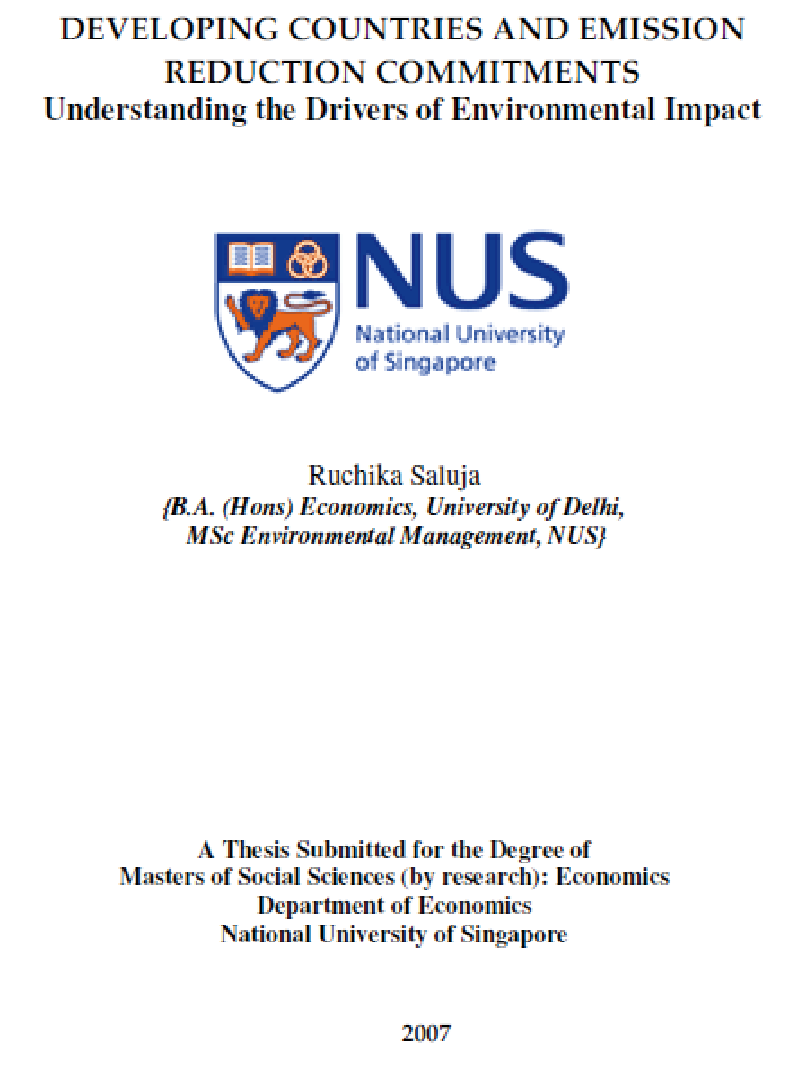 DEVELOPING COUNTRIES AND EMISSION REDUCTION COMMITMENTS
Understanding the Drivers of Environmental Impact

NUS
National University of Singapore

Ruchika Saluja
{B.A. (Hons) Economics, University of Delhi, MSc Environmental Management, NUS}

A Thesis Submitted for the Degree of
Masters of Social Sciences (by research): Economics
Department of Economics
National University of Singapore

2007